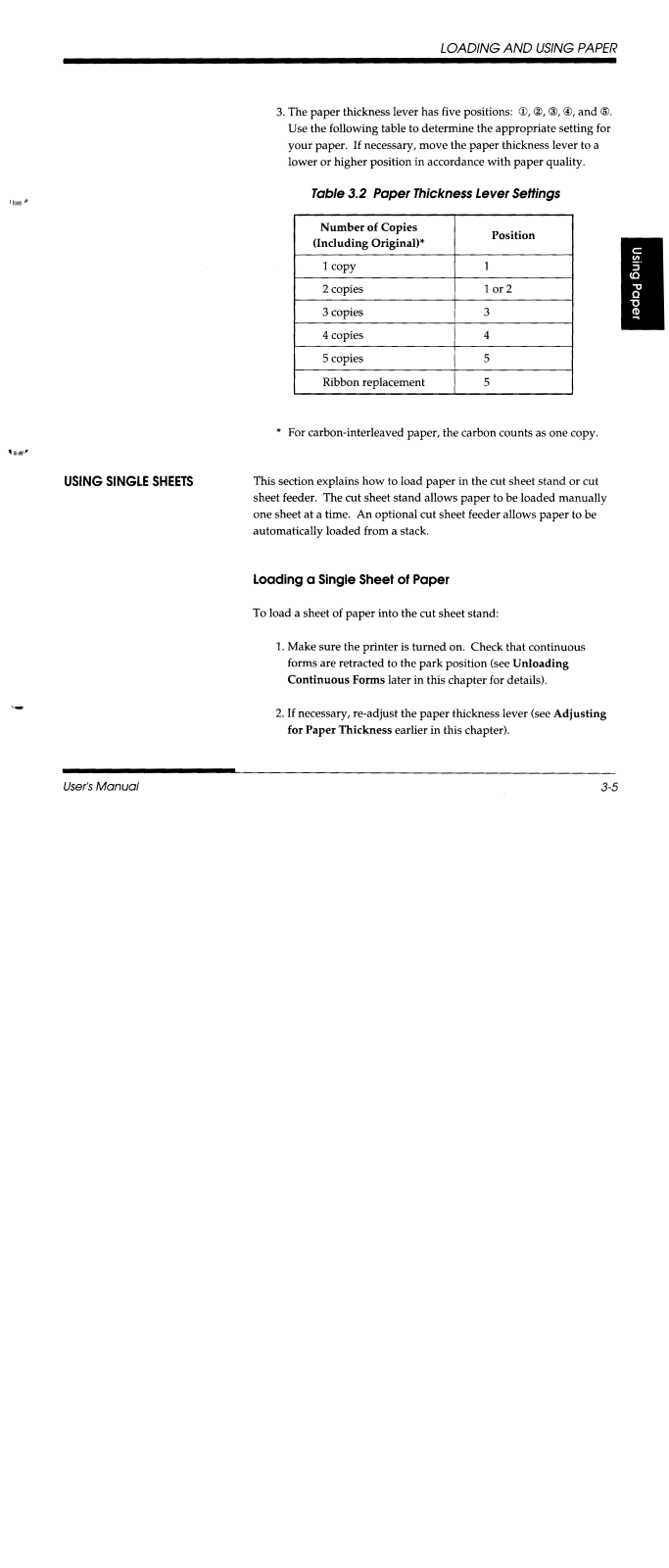 LOADING AND USING PAPER

3. The paper thickness lever has five positions: ①, ②, ③, ④, and ⑤. Use the following table to determine the appropriate setting for your paper. If necessary, move the paper thickness lever to a lower or higher position in accordance with paper quality.

Table 3.2 Paper Thickness Lever Settings

| Number of Copies (Including Original)* | Position |
|---|---|
| 1 copy | 1 |
| 2 copies | 1 or 2 |
| 3 copies | 3 |
| 4 copies | 4 |
| 5 copies | 5 |
| Ribbon replacement | 5 |

Using Paper

* For carbon-interleaved paper, the carbon counts as one copy.

USING SINGLE SHEETS

This section explains how to load paper in the cut sheet stand or cut sheet feeder. The cut sheet stand allows paper to be loaded manually one sheet at a time. An optional cut sheet feeder allows paper to be automatically loaded from a stack.

Loading a Single Sheet of Paper

To load a sheet of paper into the cut sheet stand:

1. Make sure the printer is turned on. Check that continuous forms are retracted to the park position (see Unloading Continuous Forms later in this chapter for details).

2. If necessary, re-adjust the paper thickness lever (see Adjusting for Paper Thickness earlier in this chapter).

User's Manual

3-5